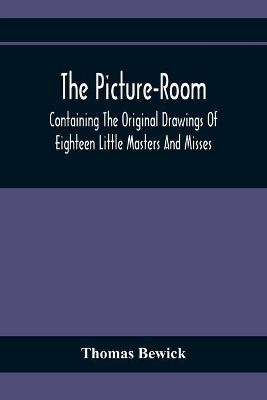 The Picture-Room

Containing The Original Drawings Of Eighteen Little Masters And Misses

Thomas Bewick